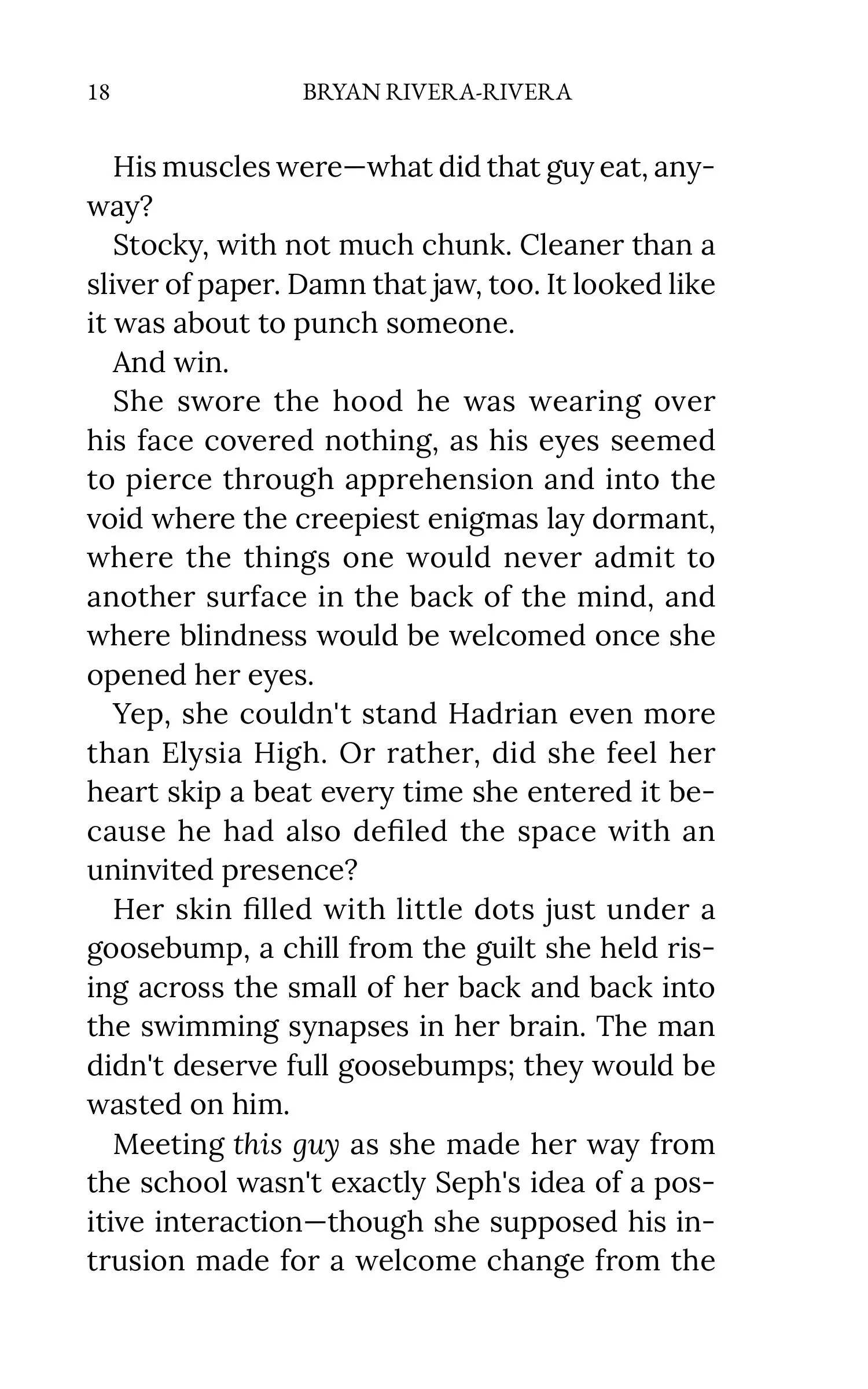 18 BRYAN RIVERA-RIVERA

His muscles were—what did that guy eat, anyway?

Stocky, with not much chunk. Cleaner than a sliver of paper. Damn that jaw, too. It looked like it was about to punch someone.

And win.

She swore the hood he was wearing over his face covered nothing, as his eyes seemed to pierce through apprehension and into the void where the creepiest enigmas lay dormant, where the things one would never admit to another surface in the back of the mind, and where blindness would be welcomed once she opened her eyes.

Yep, she couldn't stand Hadrian even more than Elysia High. Or rather, did she feel her heart skip a beat every time she entered it because he had also defiled the space with an uninvited presence?

Her skin filled with little dots just under a goosebump, a chill from the guilt she held rising across the small of her back and back into the swimming synapses in her brain. The man didn't deserve full goosebumps; they would be wasted on him.

Meeting this guy as she made her way from the school wasn't exactly Seph's idea of a positive interaction—though she supposed his intrusion made for a welcome change from the